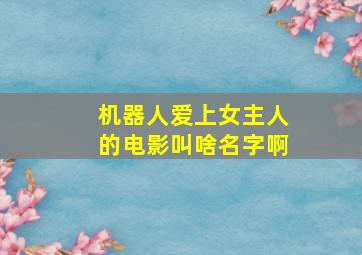 机器人爱上女主人的电影叫啥名字啊